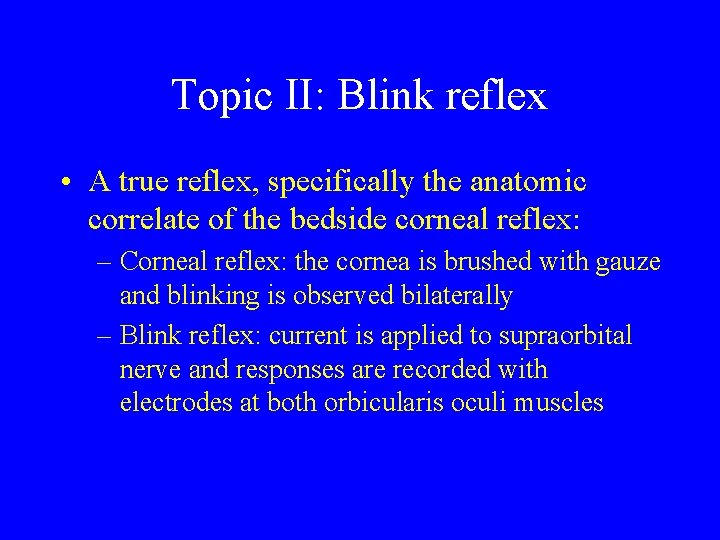 Topic II: Blink reflex

• A true reflex, specifically the anatomic correlate of the bedside corneal reflex:
– Corneal reflex: the cornea is brushed with gauze and blinking is observed bilaterally
– Blink reflex: current is applied to supraorbital nerve and responses are recorded with electrodes at both orbicularis oculi muscles